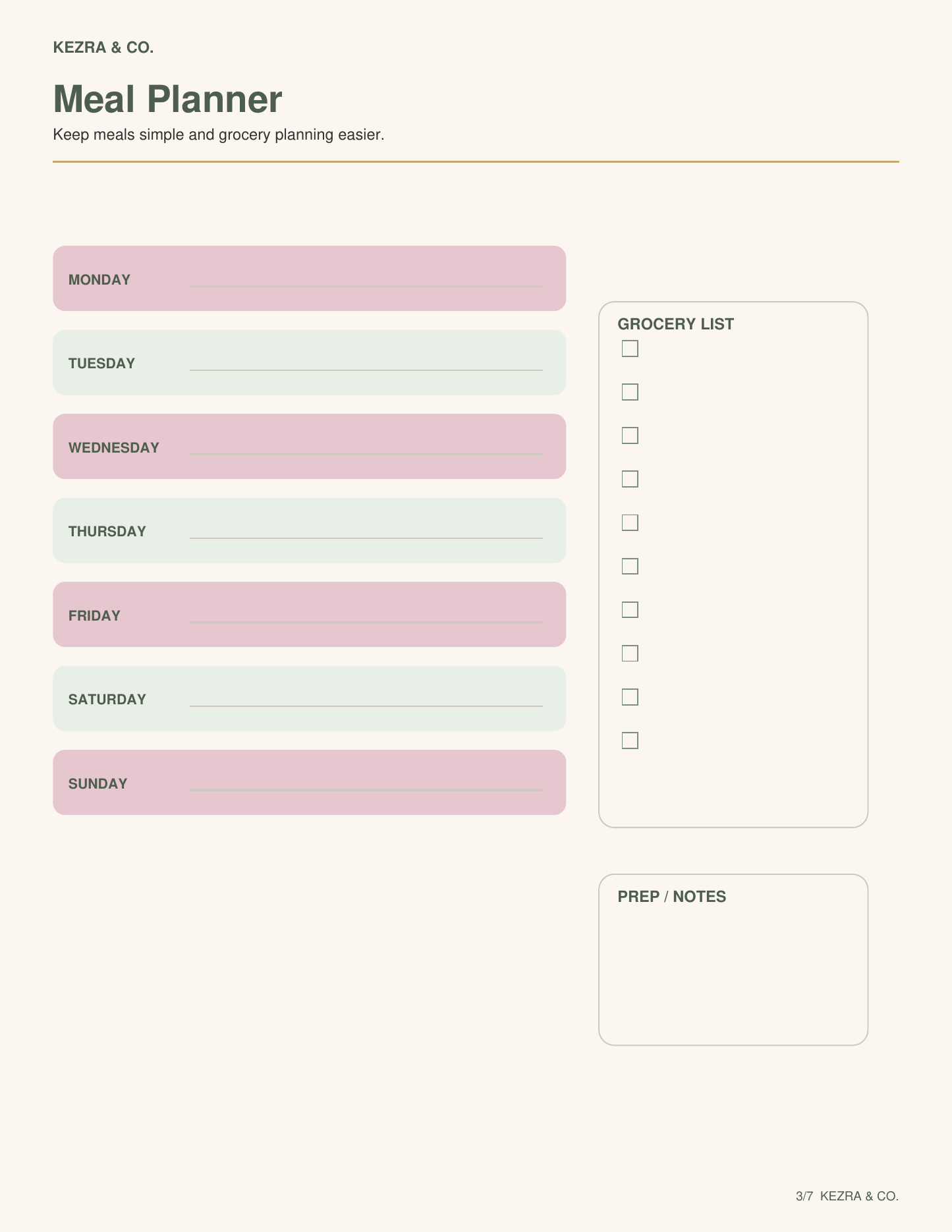 KEZRA & CO.

Meal Planner

Keep meals simple and grocery planning easier.

MONDAY ____

TUESDAY ____

WEDNESDAY ____

THURSDAY ____

FRIDAY ____

SATURDAY ____

SUNDAY ____

GROCERY LIST

☐
☐
☐
☐
☐
☐
☐
☐
☐
☐

PREP / NOTES

3/7 KEZRA & CO.